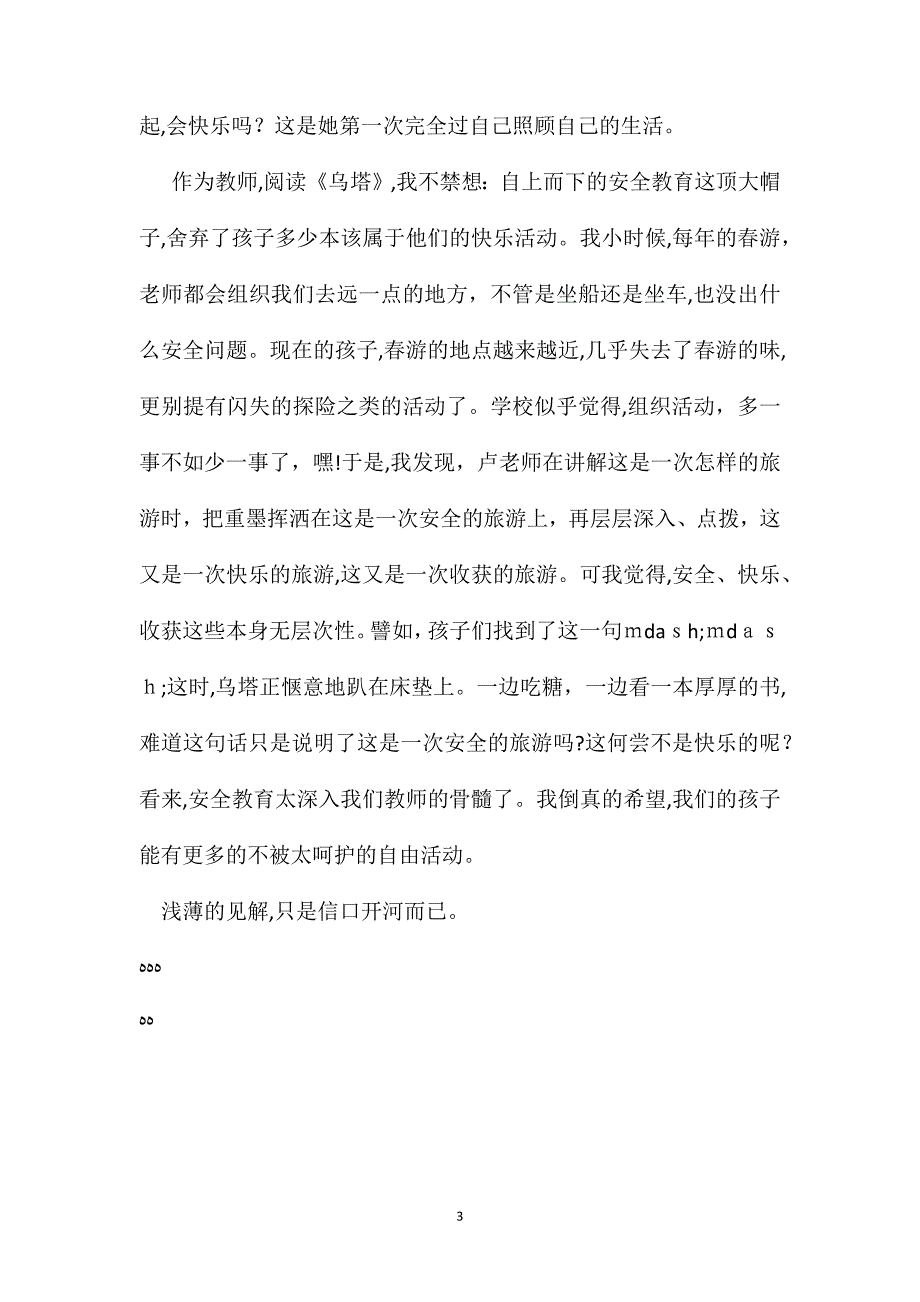 起,会快乐吗？这是她第一次完全过自己照顾自己的生活。

作为教师,阅读《乌塔》,我不禁想：自上而下的安全教育这顶大帽子,舍弃了孩子多少本该属于他们的快乐活动。我小时候,每年的春游，老师都会组织我们去远一点的地方，不管是坐船还是坐车,也没出什么安全问题。现在的孩子,春游的地点越来越近,几乎失去了春游的味,更别提有闪失的探险之类的活动了。学校似乎觉得,组织活动，多一事不如少一事了，嘿!于是,我发现，卢老师在讲解这是一次怎样的旅游时，把重墨挥洒在这是一次安全的旅游上，再层层深入、点拨，这又是一次快乐的旅游,这又是一次收获的旅游。可我觉得,安全、快乐、收获这些本身无层次性。譬如，孩子们找到了这一句mda s h;md a s h;这时,乌塔正惬意地趴在床垫上。一边吃糖，一边看一本厚厚的书,难道这句话只是说明了这是一次安全的旅游吗?这何尝不是快乐的呢？看来,安全教育太深入我们教师的骨髓了。我倒真的希望,我们的孩子能有更多的不被太呵护的自由活动。

浅薄的见解,只是信口开河而已。

ააა

აა

3